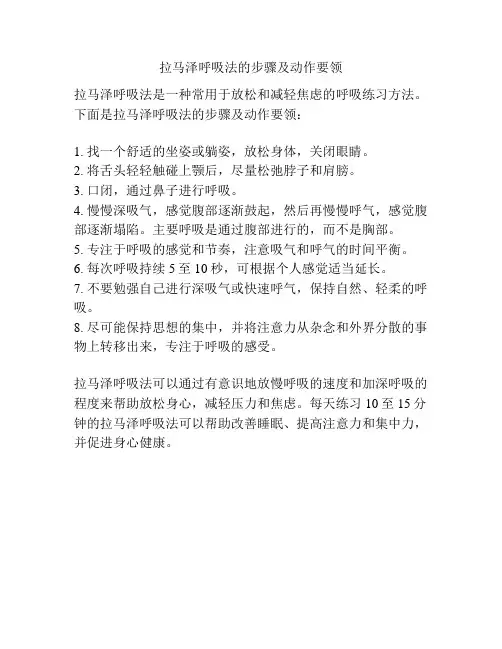 拉马泽呼吸法的步骤及动作要领

拉马泽呼吸法是一种常用于放松和减轻焦虑的呼吸练习方法。下面是拉马泽呼吸法的步骤及动作要领：

1. 找一个舒适的坐姿或躺姿，放松身体，关闭眼睛。
2. 将舌头轻轻触碰上颚后，尽量松弛脖子和肩膀。
3. 口闭，通过鼻子进行呼吸。
4. 慢慢深吸气，感觉腹部逐渐鼓起，然后再慢慢呼气，感觉腹部逐渐塌陷。主要呼吸是通过腹部进行的，而不是胸部。
5. 专注于呼吸的感觉和节奏，注意吸气和呼气的时间平衡。
6. 每次呼吸持续 5 至 10 秒，可根据个人感觉适当延长。
7. 不要勉强自己进行深吸气或快速呼气，保持自然、轻柔的呼吸。
8. 尽可能保持思想的集中，并将注意力从杂念和外界分散的事物上转移出来，专注于呼吸的感受。

拉马泽呼吸法可以通过有意识地放慢呼吸的速度和加深呼吸的程度来帮助放松身心，减轻压力和焦虑。每天练习 10 至 15 分钟的拉马泽呼吸法可以帮助改善睡眠、提高注意力和集中力，并促进身心健康。